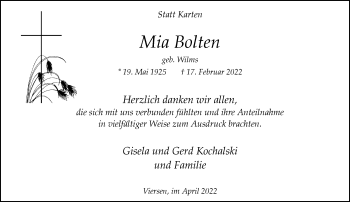 Statt Karten

Mia Bolten

geb. Wilms

* 19. Mai 1925    † 17. Februar 2022

Herzlich danken wir allen,
die sich mit uns verbunden fühlten und ihre Anteilnahme in vielfältiger Weise zum Ausdruck brachten.

Gisela und Gerd Kochalski
und Familie

Viersen, im April 2022